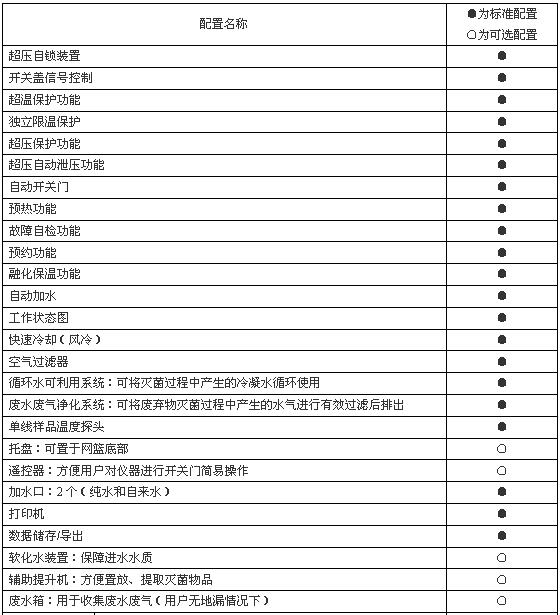 | 配置名称 | ●为标准配置 ○为可选配置 |
|---|---|
| 超压自锁装置 | ● |
| 开关盖信号控制 | ● |
| 超温保护功能 | ● |
| 独立限温保护 | ● |
| 超压保护功能 | ● |
| 超压自动泄压功能 | ● |
| 自动开关门 | ● |
| 预热功能 | ● |
| 故障自检功能 | ● |
| 预约功能 | ● |
| 融化保温功能 | ● |
| 自动加水 | ● |
| 工作状态图 | ● |
| 快速冷却（风冷） | ● |
| 空气过滤器 | ● |
| 循环水可利用系统：可将灭菌过程中产生的冷凝水循环使用 | ● |
| 废水废气净化系统：可将废弃物灭菌过程中产生的水气进行有效过滤后排出 | ● |
| 单线样品温度探头 | ● |
| 托盘：可置于网篮底部 | ○ |
| 遥控器：方便用户对仪器进行开关门简易操作 | ○ |
| 加水口：2个（纯水和自来水） | ● |
| 打印机 | ● |
| 数据储存/导出 | ● |
| 软化水装置：保障进水水质 | ○ |
| 辅助提升机：方便置放、提取灭菌物品 | ○ |
| 废水箱：用于收集废水废气（用户无地漏情况下） | ○ |